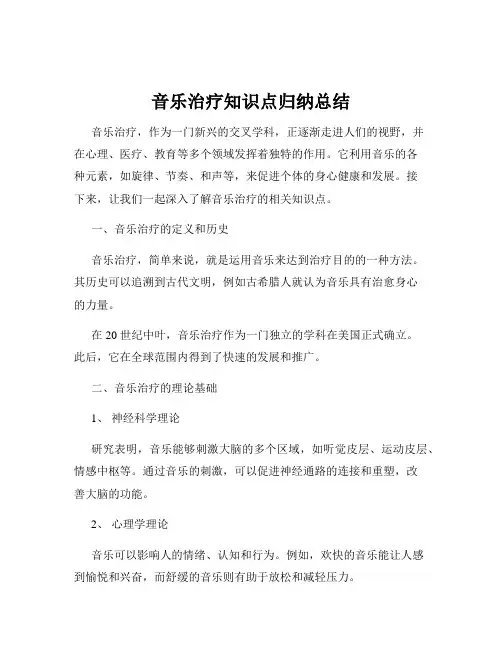 音乐治疗知识点归纳总结

音乐治疗，作为一门新兴的交叉学科，正逐渐走进人们的视野，并在心理、医疗、教育等多个领域发挥着独特的作用。它利用音乐的各种元素，如旋律、节奏、和声等，来促进个体的身心健康和发展。接下来，让我们一起深入了解音乐治疗的相关知识点。

一、音乐治疗的定义和历史

音乐治疗，简单来说，就是运用音乐来达到治疗目的的一种方法。其历史可以追溯到古代文明，例如古希腊人就认为音乐具有治愈身心的力量。

在 20 世纪中叶，音乐治疗作为一门独立的学科在美国正式确立。此后，它在全球范围内得到了快速的发展和推广。

二、音乐治疗的理论基础

1、 神经科学理论

研究表明，音乐能够刺激大脑的多个区域，如听觉皮层、运动皮层、情感中枢等。通过音乐的刺激，可以促进神经通路的连接和重塑，改善大脑的功能。

2、 心理学理论

音乐可以影响人的情绪、认知和行为。例如，欢快的音乐能让人感到愉悦和兴奋，而舒缓的音乐则有助于放松和减轻压力。